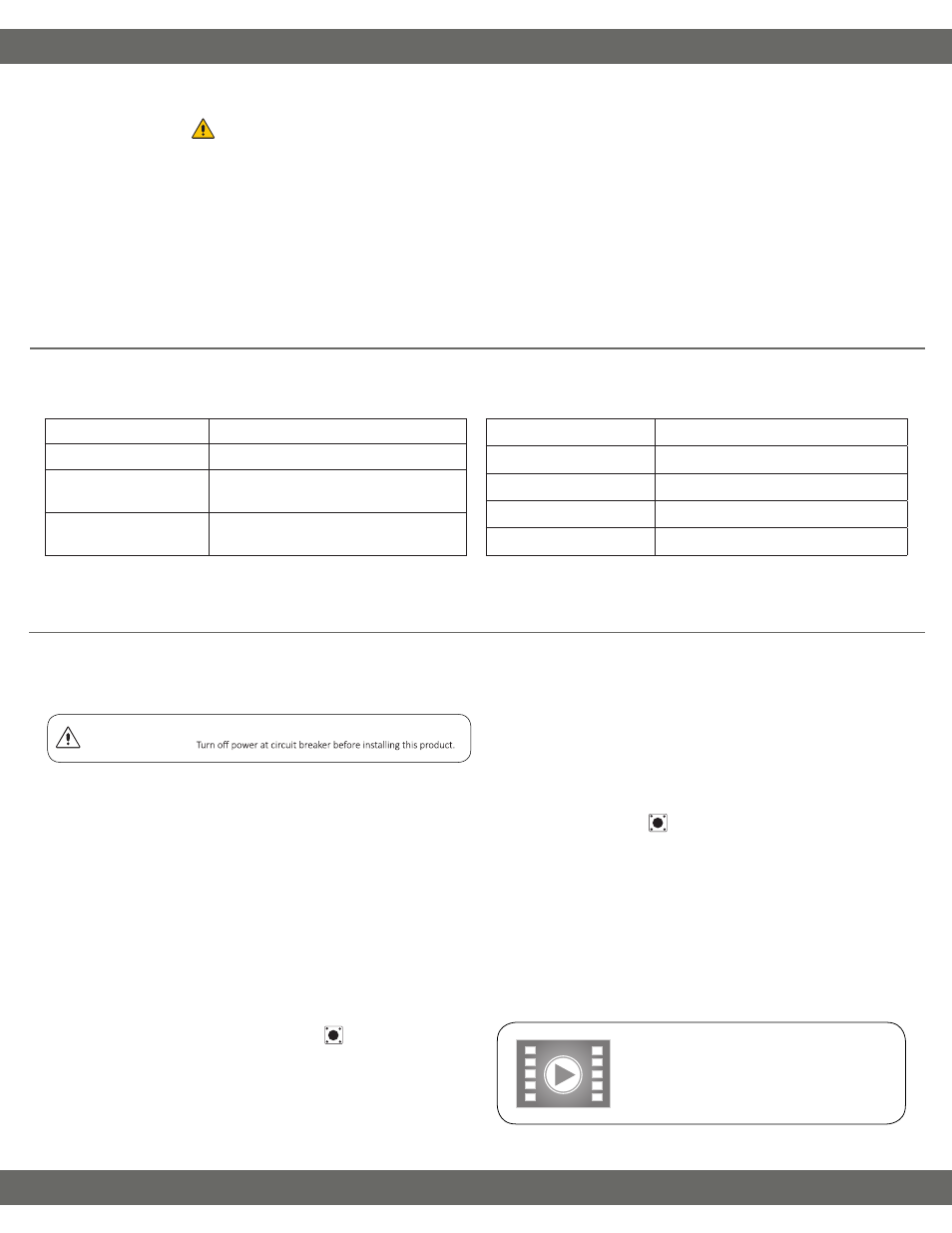 Turn off power at circuit breaker before installing this product.